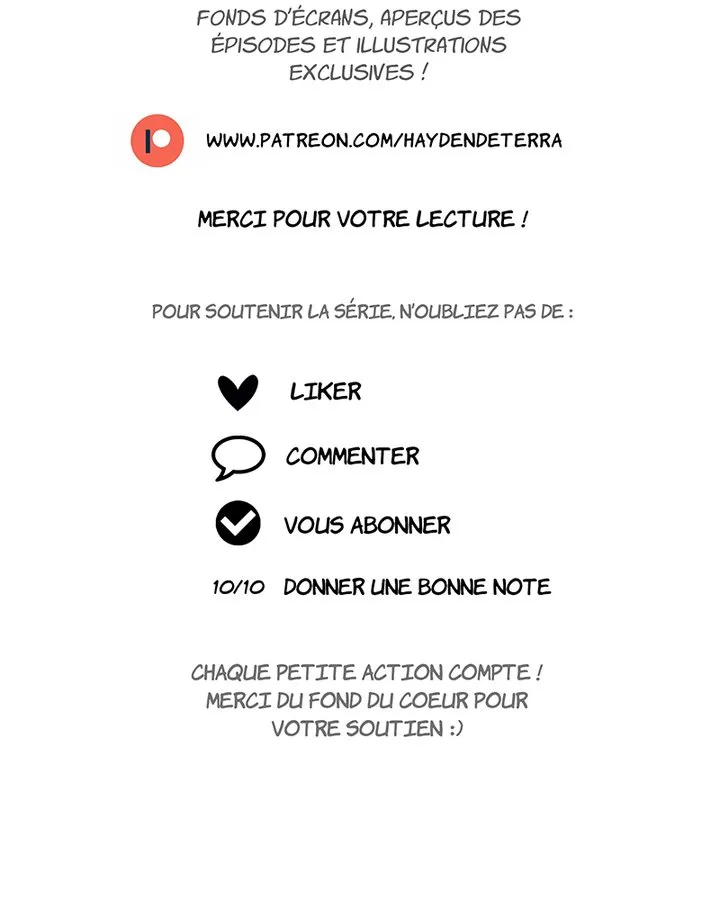 FONDS D'ÉCRANS, APERÇUS DES ÉPISODES ET ILLUSTRATIONS EXCLUSIVES !

WWW.PATREON.COM/HAYDENDETERRA

MERCI POUR VOTRE LECTURE !

POUR SOUTENIR LA SÉRIE, N'OUBLIEZ PAS DE :

LIKER

COMMENTER

VOUS ABONNER

10/10 DONNER UNE BONNE NOTE

CHAQUE PETITE ACTION COMPTE ! MERCI DU FOND DU COEUR POUR VOTRE SOUTIEN :)